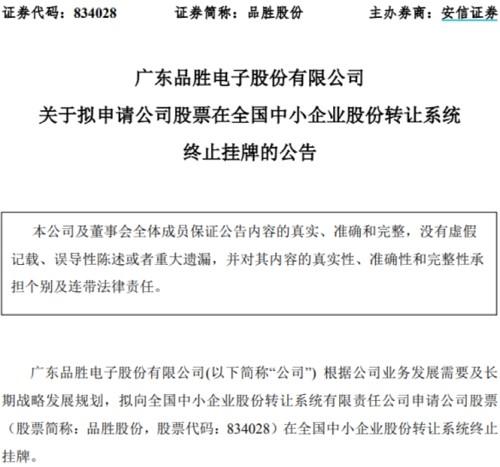 证券代码：834028　　证券简称：品胜股份　　主办券商：安信证券

广东品胜电子股份有限公司
关于拟申请公司股票在全国中小企业股份转让系统
终止挂牌的公告

本公司及董事会全体成员保证公告内容的真实、准确和完整，没有虚假记载、误导性陈述或者重大遗漏，并对其内容的真实性、准确性和完整性承担个别及连带法律责任。

广东品胜电子股份有限公司(以下简称“公司”) 根据公司业务发展需要及长期战略发展规划，拟向全国中小企业股份转让系统有限责任公司申请公司股票（股票简称：品胜股份，股票代码：834028）在全国中小企业股份转让系统终止挂牌。